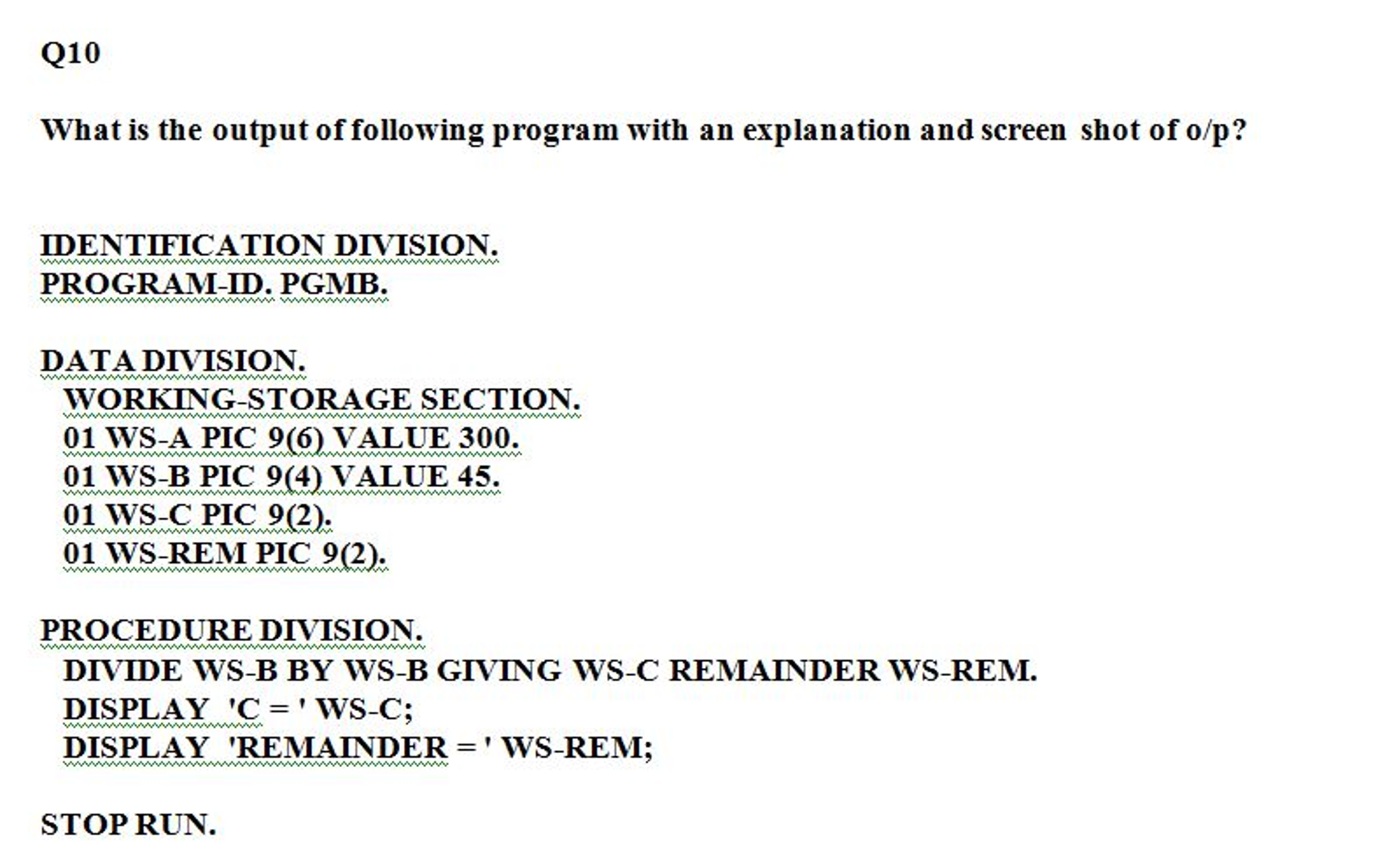 Q10

What is the output of following program with an explanation and screen shot of o/p?

IDENTIFICATION DIVISION.
PROGRAM-ID. PGMB.

DATA DIVISION.
WORKING-STORAGE SECTION.
01 WS-A PIC 9(6) VALUE 300.
01 WS-B PIC 9(4) VALUE 45.
01 WS-C PIC 9(2).
01 WS-REM PIC 9(2).

PROCEDURE DIVISION.
DIVIDE WS-B BY WS-B GIVING WS-C REMAINDER WS-REM.
DISPLAY 'C = ' WS-C;
DISPLAY 'REMAINDER = ' WS-REM;

STOP RUN.